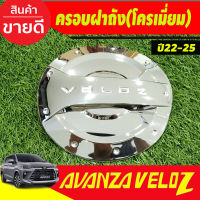 สินค้า
ขายดี

ครอบฝาถัง(โครเมี่ยม)

ปี22-25

VELOZ

AVANZA VELOZ